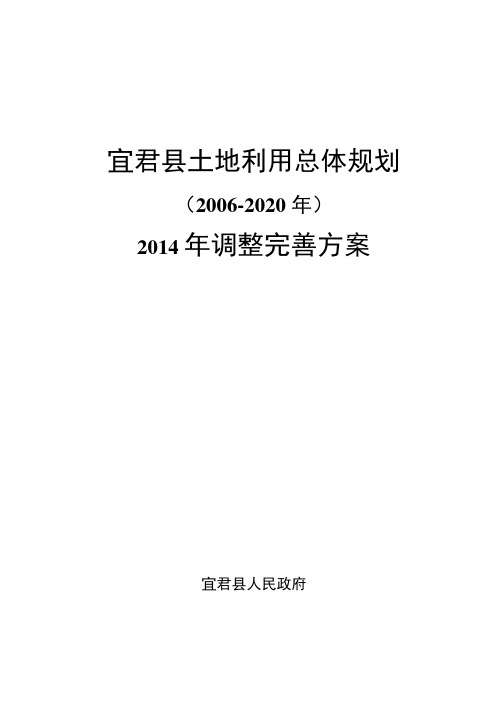 宜君县土地利用总体规划

（2006-2020 年）

2014 年调整完善方案

宜君县人民政府